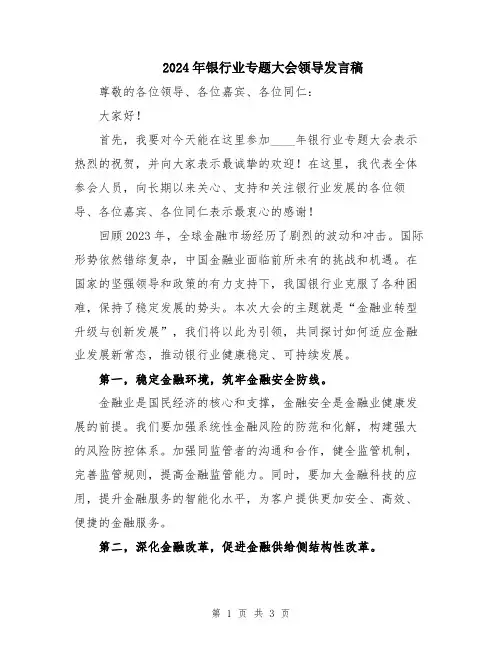 2024年银行业专题大会领导发言稿

尊敬的各位领导、各位嘉宾、各位同仁：

大家好！

首先，我要对今天能在这里参加____年银行业专题大会表示热烈的祝贺，并向大家表示最诚挚的欢迎！在这里，我代表全体参会人员，向长期以来关心、支持和关注银行业发展的各位领导、各位嘉宾、各位同仁表示最衷心的感谢！

回顾2023年，全球金融市场经历了剧烈的波动和冲击。国际形势依然错综复杂，中国金融业面临前所未有的挑战和机遇。在国家的坚强领导和政策的有力支持下，我国银行业克服了各种困难，保持了稳定发展的势头。本次大会的主题就是“金融业转型升级与创新发展”，我们将以此为引领，共同探讨如何适应金融业发展新常态，推动银行业健康稳定、可持续发展。

第一，稳定金融环境，筑牢金融安全防线。

金融业是国民经济的核心和支撑，金融安全是金融业健康发展的前提。我们要加强系统性金融风险的防范和化解，构建强大的风险防控体系。加强同监管者的沟通和合作，健全监管机制，完善监管规则，提高金融监管能力。同时，要加大金融科技的应用，提升金融服务的智能化水平，为客户提供更加安全、高效、便捷的金融服务。

第二，深化金融改革，促进金融供给侧结构性改革。

第 1 页 共 3 页